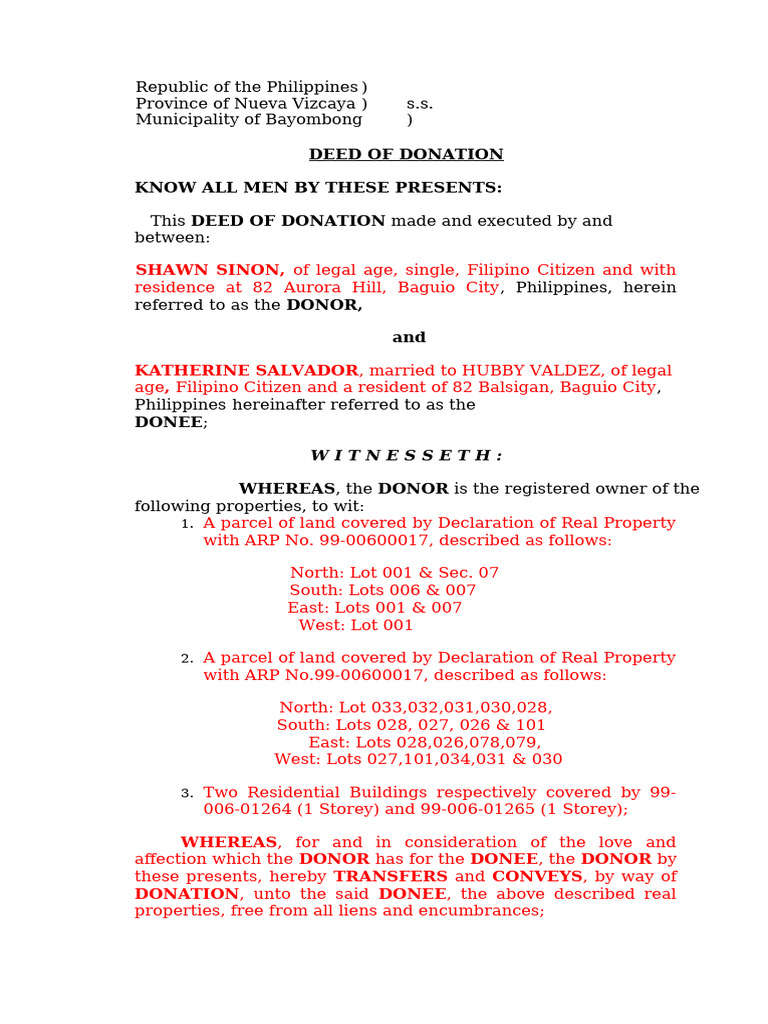 Republic of the Philippines )
Province of Nueva Vizcaya ) s.s.
Municipality of Bayombong )

DEED OF DONATION

KNOW ALL MEN BY THESE PRESENTS:

This DEED OF DONATION made and executed by and between:

SHAWN SINON, of legal age, single, Filipino Citizen and with residence at 82 Aurora Hill, Baguio City, Philippines, herein referred to as the DONOR,

and

KATHERINE SALVADOR, married to HUBBY VALDEZ, of legal age, Filipino Citizen and a resident of 82 Balsigan, Baguio City, Philippines hereinafter referred to as the DONEE;

W I T N E S S E T H :

WHEREAS, the DONOR is the registered owner of the following properties, to wit:

1. A parcel of land covered by Declaration of Real Property with ARP No. 99-00600017, described as follows:

North: Lot 001 & Sec. 07
South: Lots 006 & 007
East: Lots 001 & 007
West: Lot 001

2. A parcel of land covered by Declaration of Real Property with ARP No.99-00600017, described as follows:

North: Lot 033,032,031,030,028,
South: Lots 028, 027, 026 & 101
East: Lots 028,026,078,079,
West: Lots 027,101,034,031 & 030

3. Two Residential Buildings respectively covered by 99-006-01264 (1 Storey) and 99-006-01265 (1 Storey);

WHEREAS, for and in consideration of the love and affection which the DONOR has for the DONEE, the DONOR by these presents, hereby TRANSFERS and CONVEYS, by way of DONATION, unto the said DONEE, the above described real properties, free from all liens and encumbrances;